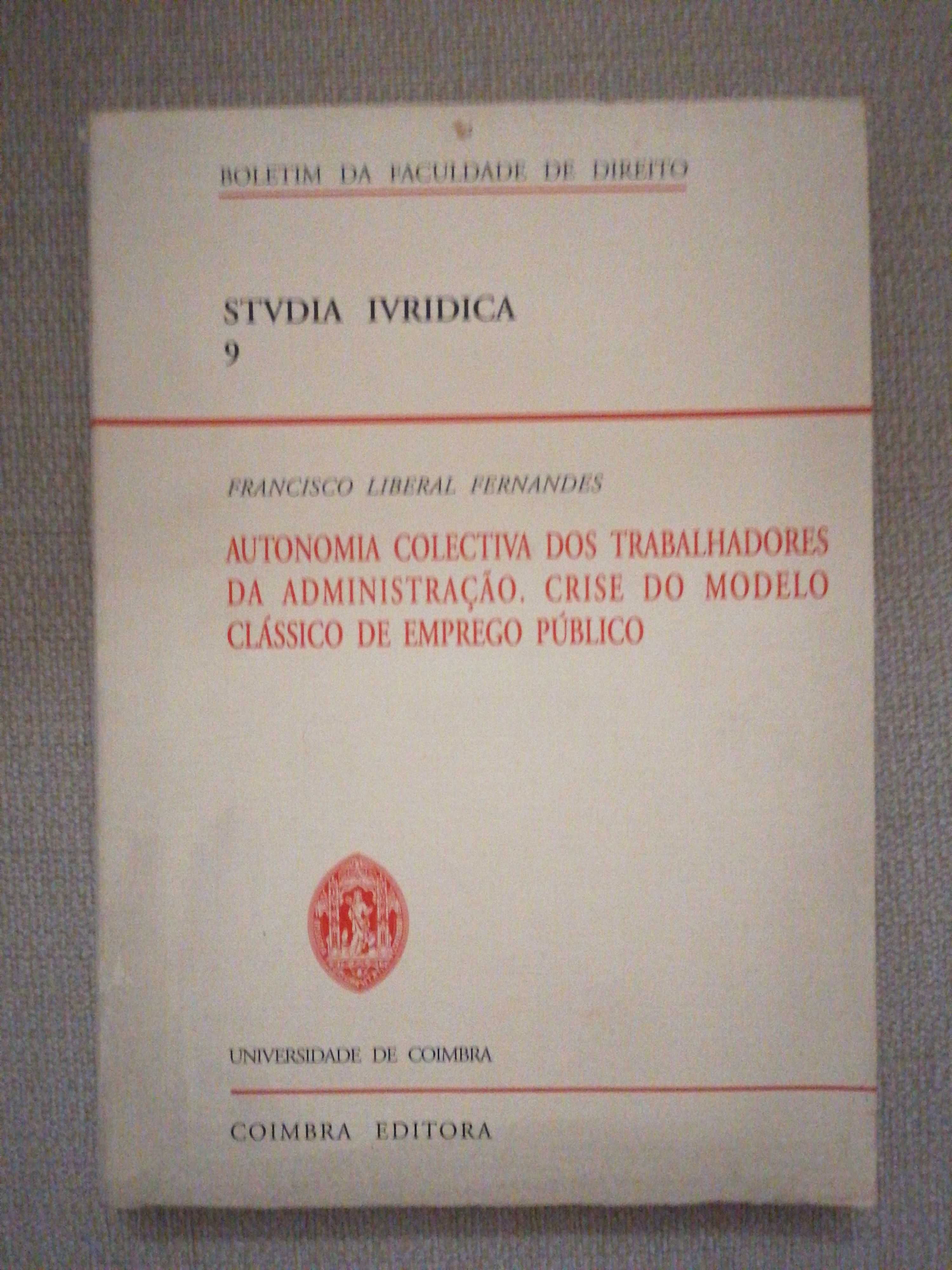 BOLETIM DA FACULDADE DE DIREITO

STVDIA IVRIDICA
9

FRANCISCO LIBERAL FERNANDES

AUTONOMIA COLECTIVA DOS TRABALHADORES DA ADMINISTRAÇÃO. CRISE DO MODELO CLÁSSICO DE EMPREGO PÚBLICO

UNIVERSIDADE DE COIMBRA

COIMBRA EDITORA